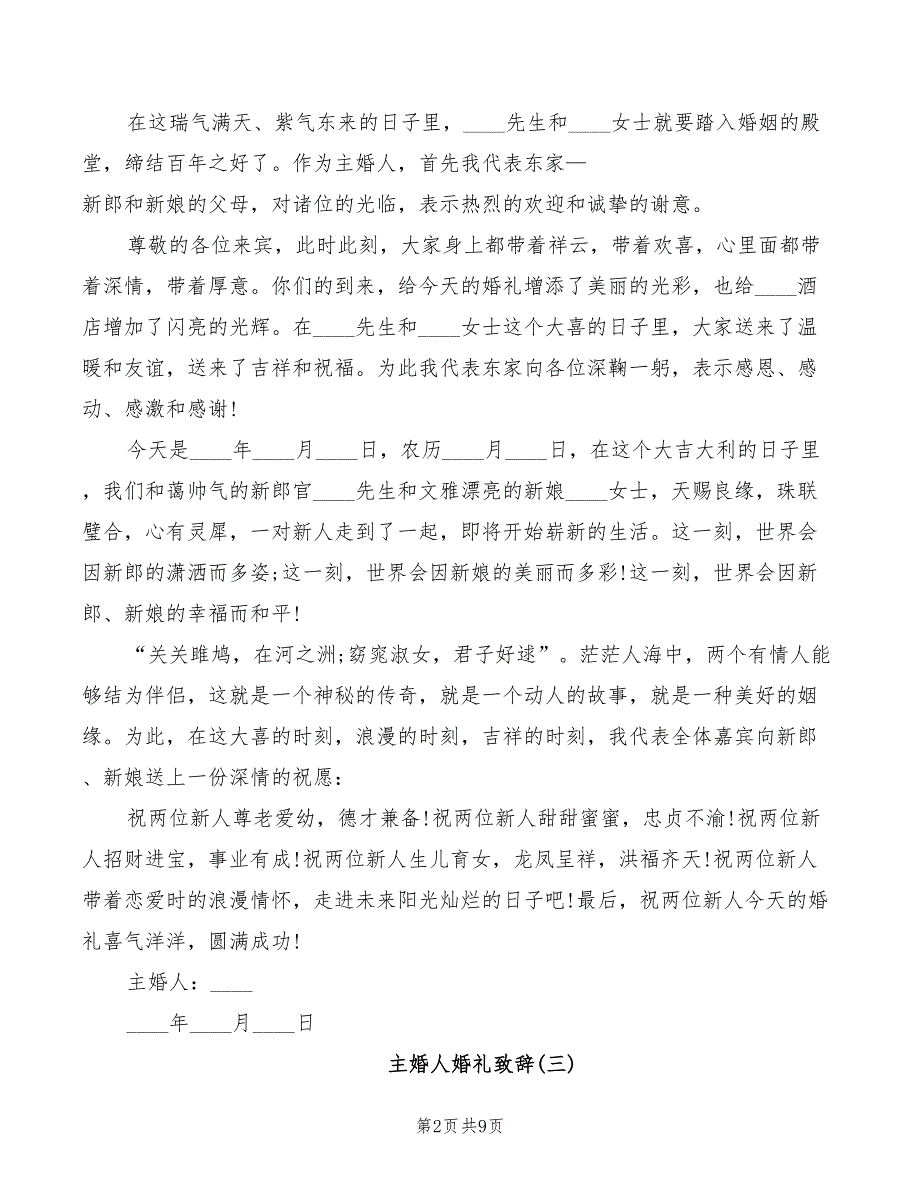 在这瑞气满天、紫气东来的日子里，____先生和____女士就要踏入婚姻的殿堂，缔结百年之好了。作为主婚人，首先我代表东家—
新郎和新娘的父母，对诸位的光临，表示热烈的欢迎和诚挚的谢意。

尊敬的各位来宾，此时此刻，大家身上都带着祥云，带着欢喜，心里面都带着深情，带着厚意。你们的到来，给今天的婚礼增添了美丽的光彩，也给____酒店增加了闪亮的光辉。在____先生和____女士这个大喜的日子里，大家送来了温暖和友谊，送来了吉祥和祝福。为此我代表东家向各位深鞠一躬，表示感恩、感动、感激和感谢!

今天是____年____月____日，农历____月____日，在这个大吉大利的日子里，我们和蔼帅气的新郎官____先生和文雅漂亮的新娘____女士，天赐良缘，珠联璧合，心有灵犀，一对新人走到了一起，即将开始崭新的生活。这一刻，世界会因新郎的潇洒而多姿;这一刻，世界会因新娘的美丽而多彩!这一刻，世界会因新郎、新娘的幸福而和平!

“关关雎鸠，在河之洲;窈窕淑女，君子好逑”。茫茫人海中，两个有情人能够结为伴侣，这就是一个神秘的传奇，就是一个动人的故事，就是一种美好的姻缘。为此，在这大喜的时刻，浪漫的时刻，吉祥的时刻，我代表全体嘉宾向新郎、新娘送上一份深情的祝愿：

祝两位新人尊老爱幼，德才兼备!祝两位新人甜甜蜜蜜，忠贞不渝!祝两位新人招财进宝，事业有成!祝两位新人生儿育女，龙凤呈祥，洪福齐天!祝两位新人带着恋爱时的浪漫情怀，走进未来阳光灿烂的日子吧!最后，祝两位新人今天的婚礼喜气洋洋，圆满成功!

主婚人：____

____年____月____日

主婚人婚礼致辞(三)

第2页 共9页